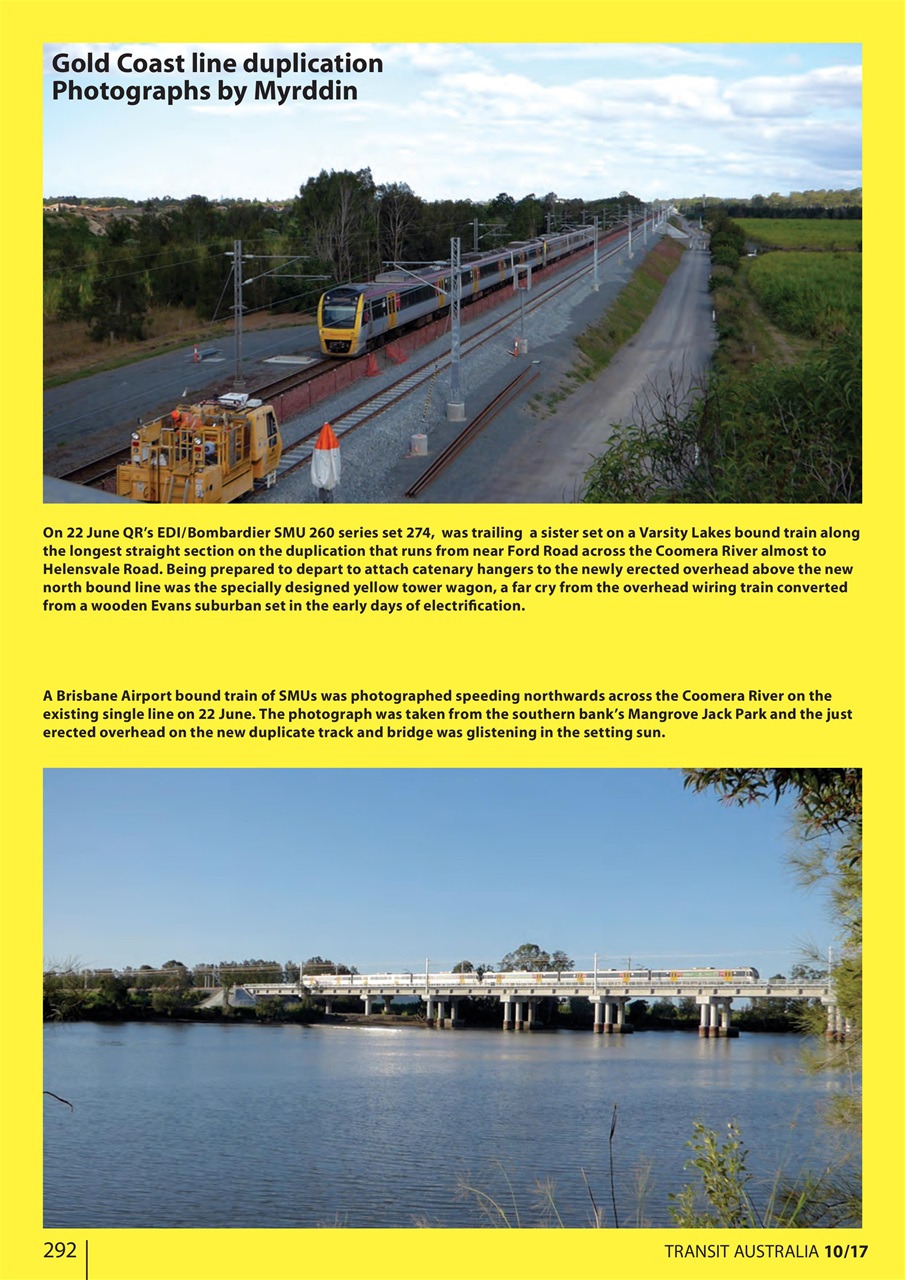 Gold Coast line duplication
Photographs by Myrddin

On 22 June QR's EDI/Bombardier SMU 260 series set 274, was trailing a sister set on a Varsity Lakes bound train along the longest straight section on the duplication that runs from near Ford Road across the Coomera River almost to Helensvale Road. Being prepared to depart to attach catenary hangers to the newly erected overhead above the new north bound line was the specially designed yellow tower wagon, a far cry from the overhead wiring train converted from a wooden Evans suburban set in the early days of electrification.

A Brisbane Airport bound train of SMUs was photographed speeding northwards across the Coomera River on the existing single line on 22 June. The photograph was taken from the southern bank's Mangrove Jack Park and the just erected overhead on the new duplicate track and bridge was glistening in the setting sun.

292

TRANSIT AUSTRALIA 10/17